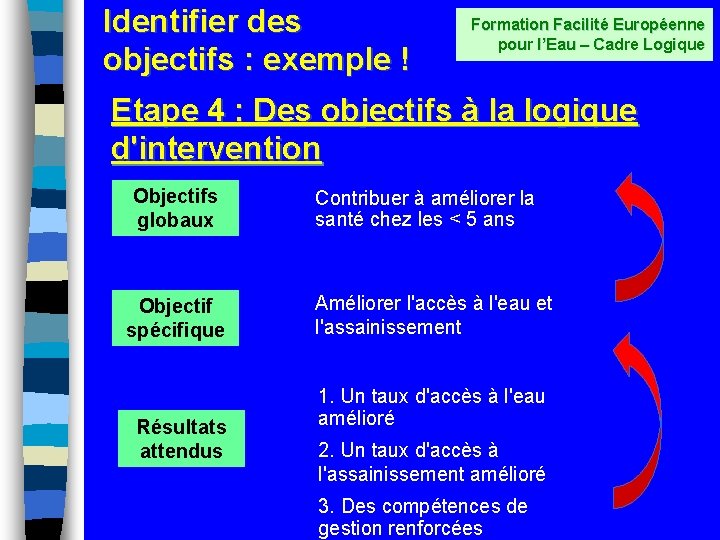 Identifier des objectifs : exemple !

Formation Facilité Européenne pour l'Eau – Cadre Logique

Etape 4 : Des objectifs à la logique d'intervention

Objectifs globaux

Contribuer à améliorer la santé chez les < 5 ans

Objectif spécifique

Améliorer l'accès à l'eau et l'assainissement

Résultats attendus

1. Un taux d'accès à l'eau amélioré

2. Un taux d'accès à l'assainissement amélioré

3. Des compétences de gestion renforcées